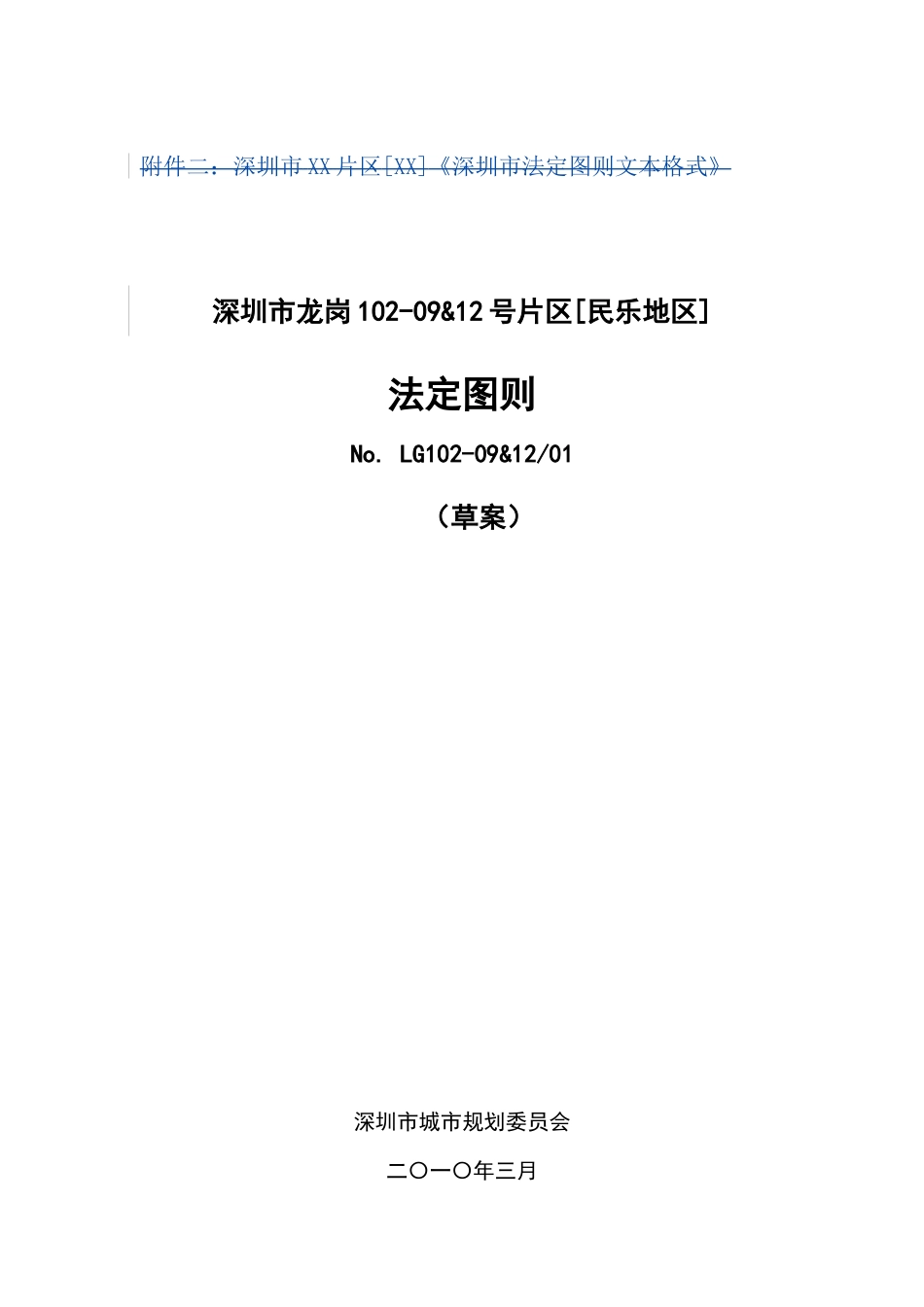 附件二：深圳市XX片区[XX]《深圳市法定图则文本格式》

深圳市龙岗102-09&12号片区[民乐地区]

法定图则

No. LG102-09&12/01

（草案）

深圳市城市规划委员会

二〇一〇年三月